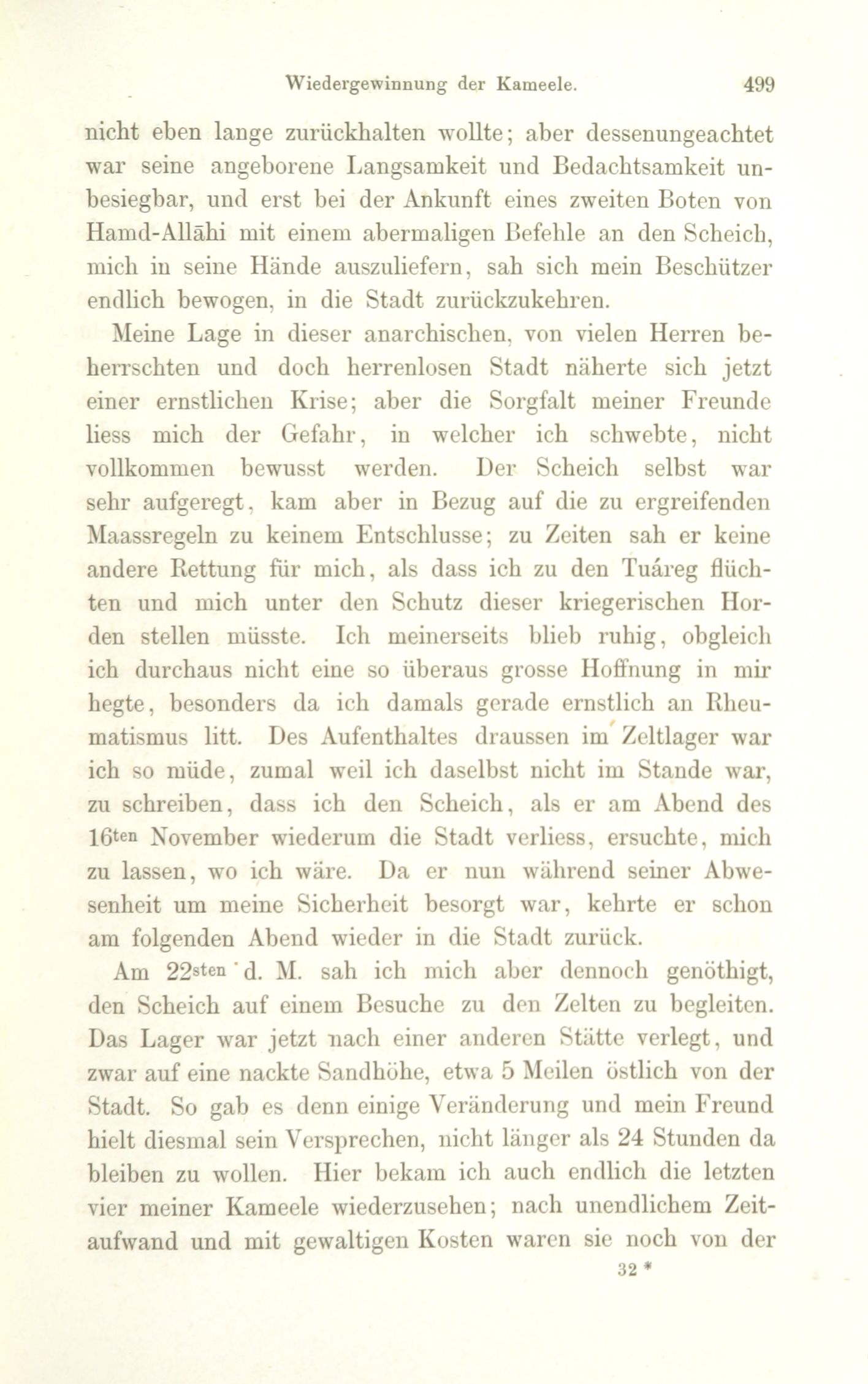 Wiedergewinnung der Kameele. 499

nicht eben lange zurückhalten wollte; aber dessenungeachtet war seine angeborene Langsamkeit und Bedachtsamkeit unbesiegbar, und erst bei der Ankunft eines zweiten Boten von Hamd-Allāhi mit einem abermaligen Befehle an den Scheich, mich in seine Hände auszuliefern, sah sich mein Beschützer endlich bewogen, in die Stadt zurückzukehren.

Meine Lage in dieser anarchischen, von vielen Herren beherrschten und doch herrenlosen Stadt näherte sich jetzt einer ernstlichen Krise; aber die Sorgfalt meiner Freunde liess mich der Gefahr, in welcher ich schwebte, nicht vollkommen bewusst werden. Der Scheich selbst war sehr aufgeregt, kam aber in Bezug auf die zu ergreifenden Maassregeln zu keinem Entschlusse; zu Zeiten sah er keine andere Rettung für mich, als dass ich zu den Tuáreg flüchten und mich unter den Schutz dieser kriegerischen Horden stellen müsste. Ich meinerseits blieb ruhig, obgleich ich durchaus nicht eine so überaus grosse Hoffnung in mir hegte, besonders da ich damals gerade ernstlich an Rheumatismus litt. Des Aufenthaltes draussen im Zeltlager war ich so müde, zumal weil ich daselbst nicht im Stande war, zu schreiben, dass ich den Scheich, als er am Abend des 16ten November wiederum die Stadt verliess, ersuchte, mich zu lassen, wo ich wäre. Da er nun während seiner Abwesenheit um meine Sicherheit besorgt war, kehrte er schon am folgenden Abend wieder in die Stadt zurück.

Am 22sten d. M. sah ich mich aber dennoch genöthigt, den Scheich auf einem Besuche zu den Zelten zu begleiten. Das Lager war jetzt nach einer anderen Stätte verlegt, und zwar auf eine nackte Sandhöhe, etwa 5 Meilen östlich von der Stadt. So gab es denn einige Veränderung und mein Freund hielt diesmal sein Versprechen, nicht länger als 24 Stunden da bleiben zu wollen. Hier bekam ich auch endlich die letzten vier meiner Kameele wiederzusehen; nach unendlichem Zeitaufwand und mit gewaltigen Kosten waren sie noch von der

32 *